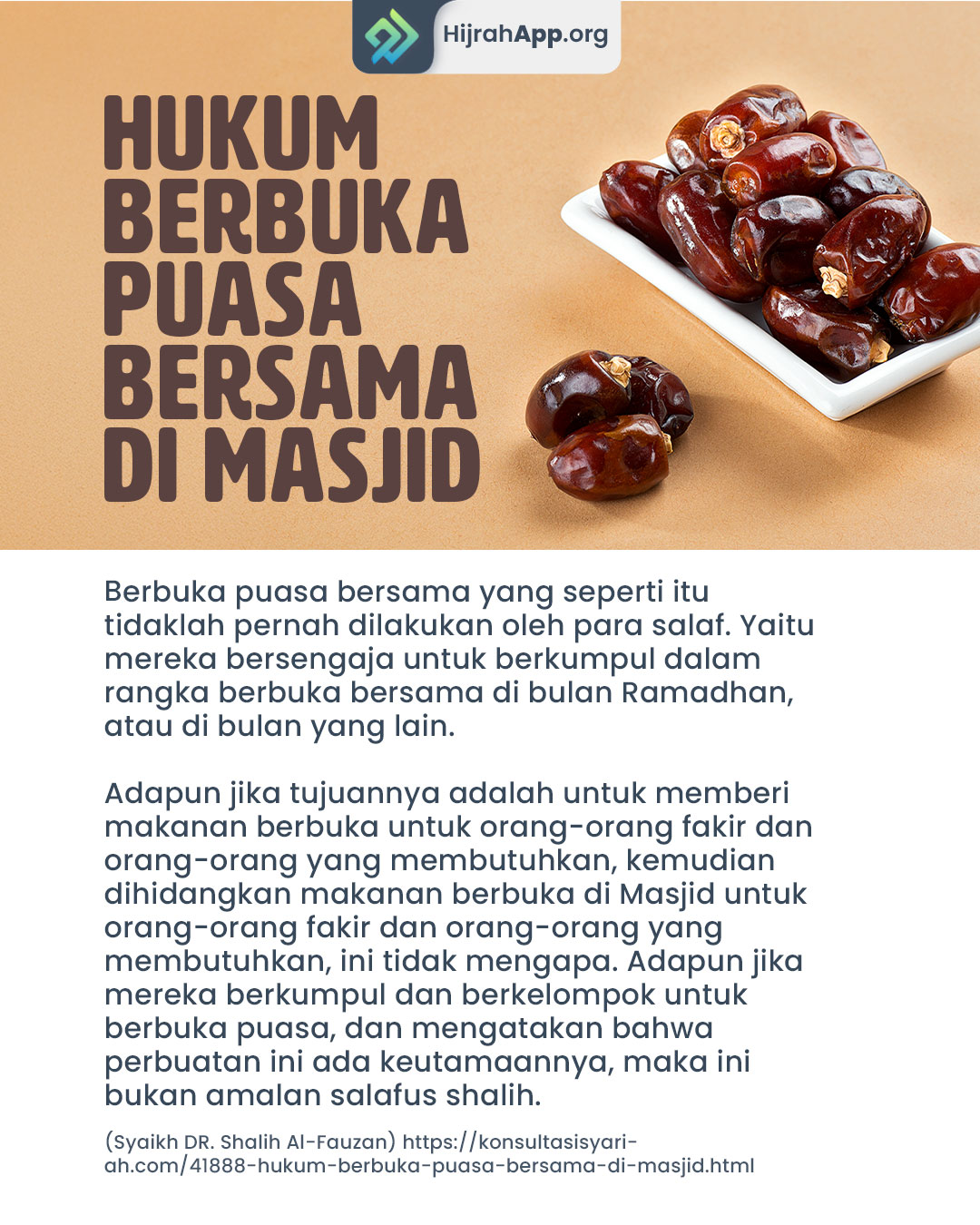 HijrahApp.org

HUKUM BERBUKA PUASA BERSAMA DI MASJID

Berbuka puasa bersama yang seperti itu tidaklah pernah dilakukan oleh para salaf. Yaitu mereka bersengaja untuk berkumpul dalam rangka berbuka bersama di bulan Ramadhan, atau di bulan yang lain.

Adapun jika tujuannya adalah untuk memberi makanan berbuka untuk orang-orang fakir dan orang-orang yang membutuhkan, kemudian dihidangkan makanan berbuka di Masjid untuk orang-orang fakir dan orang-orang yang membutuhkan, ini tidak mengapa. Adapun jika mereka berkumpul dan berkelompok untuk berbuka puasa, dan mengatakan bahwa perbuatan ini ada keutamaannya, maka ini bukan amalan salafus shalih.

(Syaikh DR. Shalih Al-Fauzan) https://konsultasisyariah.com/41888-hukum-berbuka-puasa-bersama-di-masjid.html